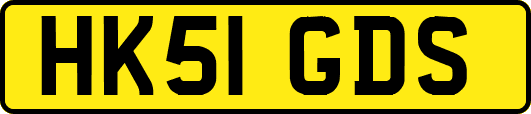 HK51 GDS